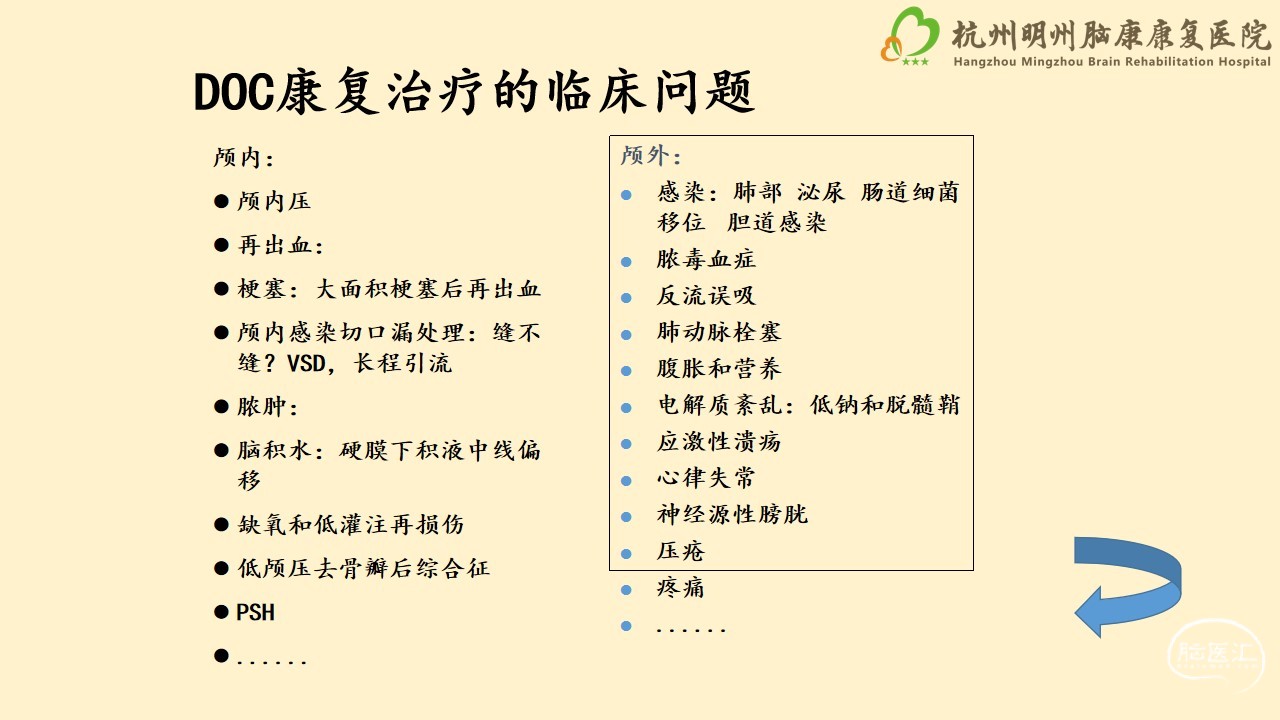 杭州明州脑康康复医院
Hangzhou Mingzhou Brain Rehabilitation Hospital

DOC康复治疗的临床问题

颅内：

● 颅内压
● 再出血：
● 梗塞：大面积梗塞后再出血
● 颅内感染切口漏处理：缝不缝？VSD，长程引流
● 脓肿：
● 脑积水：硬膜下积液中线偏移
● 缺氧和低灌注再损伤
● 低颅压去骨瓣后综合征
● PSH
● ......

颅外：

● 感染：肺部 泌尿 肠道细菌移位 胆道感染
● 脓毒血症
● 反流误吸
● 肺动脉栓塞
● 腹胀和营养
● 电解质紊乱：低钠和脱髓鞘
● 应激性溃疡
● 心律失常
● 神经源性膀胱
● 压疮
● 疼痛
● ......

脑医汇